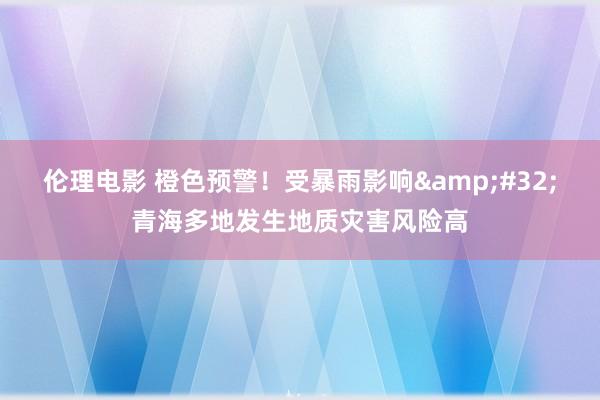 伦理电影 橙色预警！受暴雨影响&amp;#32;青海多地发生地质灾害风险高